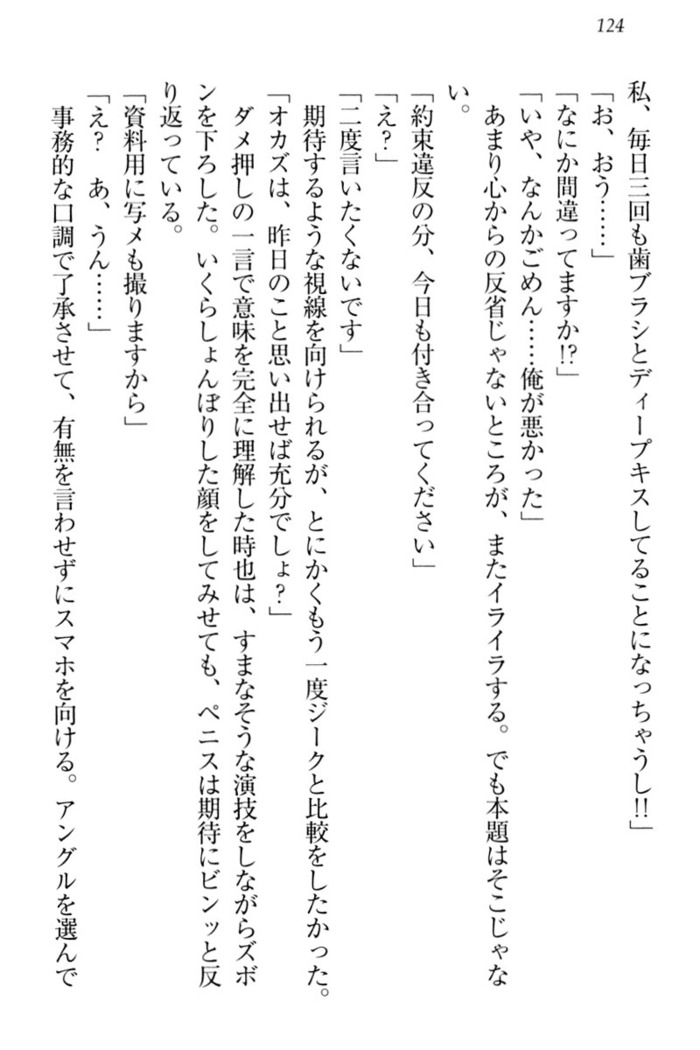 124

私、毎日三回も歯ブラシとディープキスしてることになっちゃうし!!」

「お、おう……」

「なにか間違ってますか!?」

「いや、なんかごめん……俺が悪かった」

あまり心からの反省じゃないところが、またイライラする。でも本題はそこじゃない。

「約束違反の分、今日も付き合ってください」

「え?」

「二度言いたくないです」

期待するような視線を向けられるが、とにかくもう一度ジークと比較をしたかった。

「オカズは、昨日のこと思い出せば充分でしょ?」

ダメ押しの一言で意味を完全に理解した時也は、すまなそうな演技をしながらズボンを下ろした。いくらしょんぼりした顔をしてみせても、ペニスは期待にビンッと反り返っている。

「資料用に写メも撮りますから」

「え? あ、うん……」

事務的な口調で了承させて、有無を言わせずにスマホを向ける。アングルを選んで